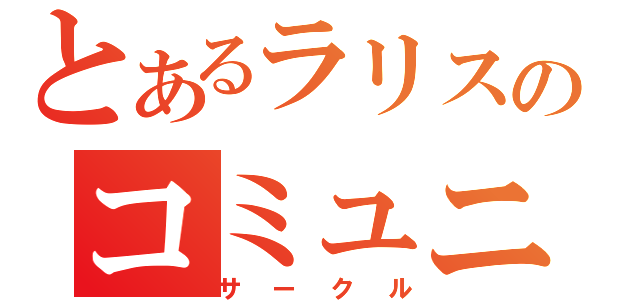 とあるラリスの
コミュニ
サークル